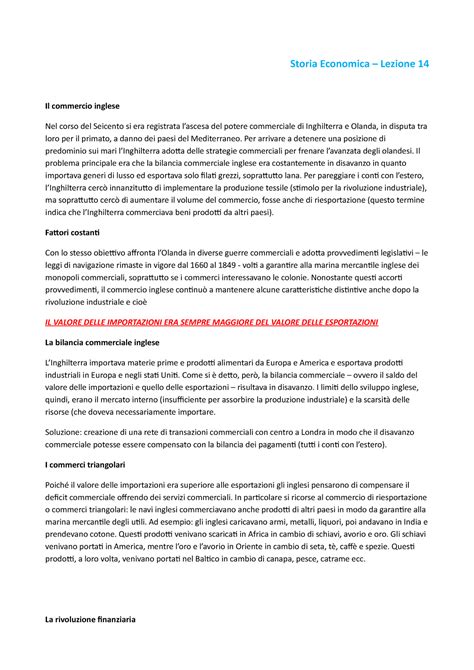 Storia Economica – Lezione 14

Il commercio inglese

Nel corso del Seicento si era registrata l'ascesa del potere commerciale di Inghilterra e Olanda, in disputa tra loro per il primato, a danno dei paesi del Mediterraneo. Per arrivare a detenere una posizione di predominio sui mari l'Inghilterra adotta delle strategie commerciali per frenare l'avanzata degli olandesi. Il problema principale era che la bilancia commerciale inglese era costantemente in disavanzo in quanto importava generi di lusso ed esportava solo filati grezzi, soprattutto lana. Per pareggiare i conti con l'estero, l'Inghilterra cercò innanzitutto di implementare la produzione tessile (stimolo per la rivoluzione industriale), ma soprattutto cercò di aumentare il volume del commercio, fosse anche di riesportazione (questo termine indica che l'Inghilterra commerciava beni prodotti da altri paesi).

Fattori costanti

Con lo stesso obiettivo affronta l'Olanda in diverse guerre commerciali e adotta provvedimenti legislativi – le leggi di navigazione rimaste in vigore dal 1660 al 1849 - volti a garantire alla marina mercantile inglese dei monopoli commerciali, soprattutto se i commerci interessavano le colonie. Nonostante questi accorti provvedimenti, il commercio inglese continuò a mantenere alcune caratteristiche distintive anche dopo la rivoluzione industriale e cioè

IL VALORE DELLE IMPORTAZIONI ERA SEMPRE MAGGIORE DEL VALORE DELLE ESPORTAZIONI

La bilancia commerciale inglese

L'Inghilterra importava materie prime e prodotti alimentari da Europa e America e esportava prodotti industriali in Europa e negli stati Uniti. Come si è detto, però, la bilancia commerciale – ovvero il saldo del valore delle importazioni e quello delle esportazioni – risultava in disavanzo. I limiti dello sviluppo inglese, quindi, erano il mercato interno (insufficiente per assorbire la produzione industriale) e la scarsità delle risorse (che doveva necessariamente importare.

Soluzione: creazione di una rete di transazioni commerciali con centro a Londra in modo che il disavanzo commerciale potesse essere compensato con la bilancia dei pagamenti (tutti i conti con l'estero).

I commerci triangolari

Poiché il valore delle importazioni era superiore alle esportazioni gli inglesi pensarono di compensare il deficit commerciale offrendo dei servizi commerciali. In particolare si ricorse al commercio di riesportazione o commerci triangolari: le navi inglesi commerciavano anche prodotti di altri paesi in modo da garantire alla marina mercantile degli utili. Ad esempio: gli inglesi caricavano armi, metalli, liquori, poi andavano in India e prendevano cotone. Questi prodotti venivano scaricati in Africa in cambio di schiavi, avorio e oro. Gli schiavi venivano portati in America, mentre l'oro e l'avorio in Oriente in cambio di seta, tè, caffè e spezie. Questi prodotti, a loro volta, venivano portati nel Baltico in cambio di canapa, pesce, catrame ecc.

La rivoluzione finanziaria